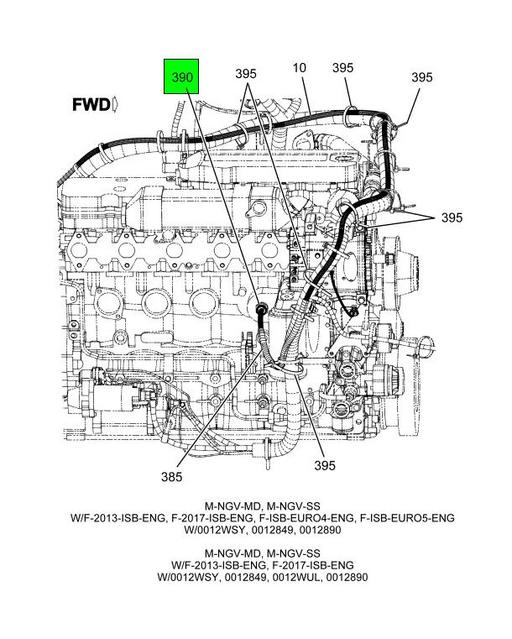 390

395

10

395

395

FWD

395

385

395

M-NGV-MD, M-NGV-SS
W/F-2013-ISB-ENG, F-2017-ISB-ENG, F-ISB-EURO4-ENG, F-ISB-EURO5-ENG
W/0012WSY, 0012849, 0012890

M-NGV-MD, M-NGV-SS
W/F-2013-ISB-ENG, F-2017-ISB-ENG
W/0012WSY, 0012849, 0012WUL, 0012890